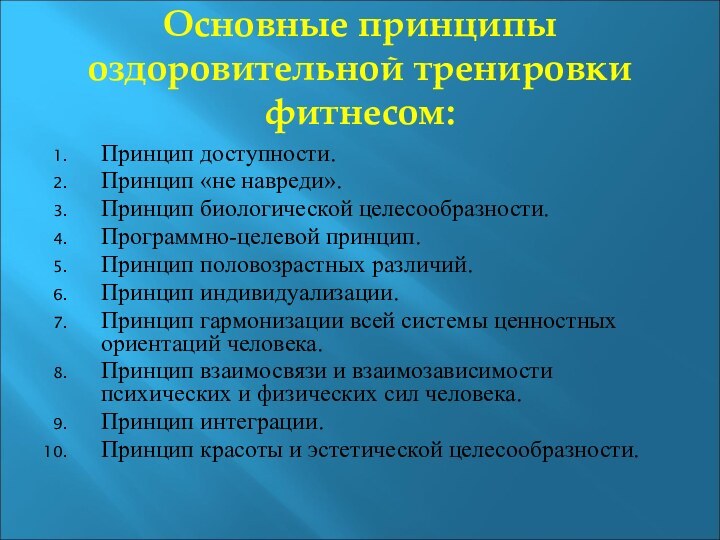 Основные принципы оздоровительной тренировки фитнесом:

1. Принцип доступности.
2. Принцип «не навреди».
3. Принцип биологической целесообразности.
4. Программно-целевой принцип.
5. Принцип половозрастных различий.
6. Принцип индивидуализации.
7. Принцип гармонизации всей системы ценностных ориентаций человека.
8. Принцип взаимосвязи и взаимозависимости психических и физических сил человека.
9. Принцип интеграции.
10. Принцип красоты и эстетической целесообразности.